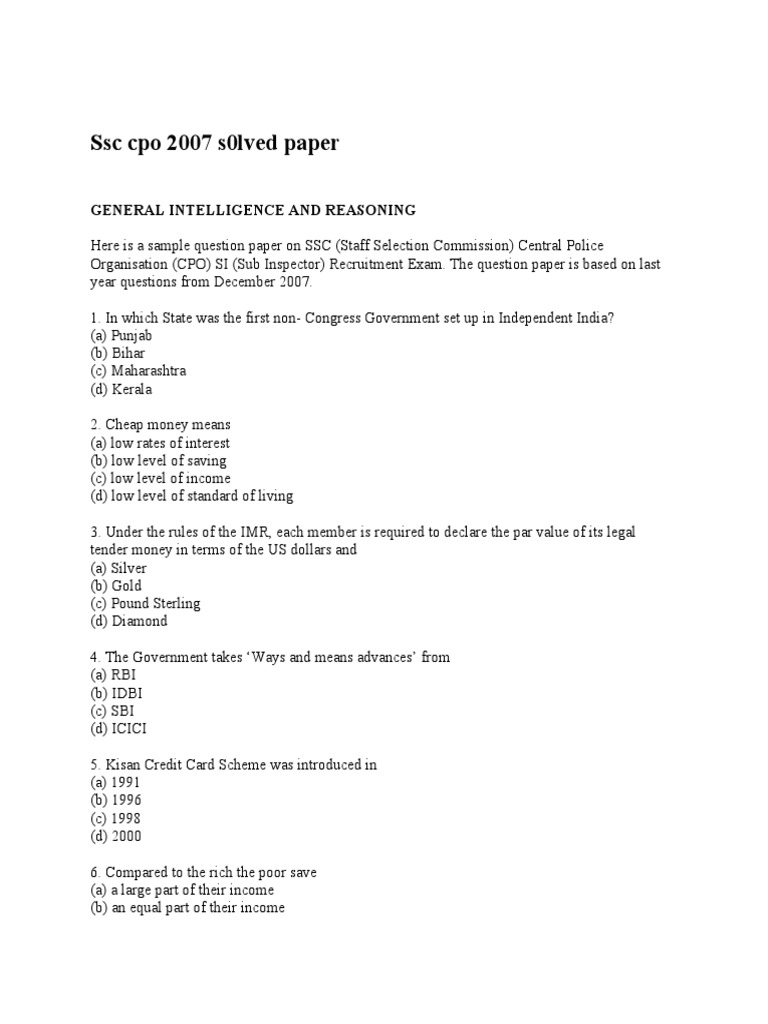 Ssc cpo 2007 s0lved paper

GENERAL INTELLIGENCE AND REASONING

Here is a sample question paper on SSC (Staff Selection Commission) Central Police Organisation (CPO) SI (Sub Inspector) Recruitment Exam. The question paper is based on last year questions from December 2007.

1. In which State was the first non- Congress Government set up in Independent India?
(a) Punjab
(b) Bihar
(c) Maharashtra
(d) Kerala

2. Cheap money means
(a) low rates of interest
(b) low level of saving
(c) low level of income
(d) low level of standard of living

3. Under the rules of the IMR, each member is required to declare the par value of its legal tender money in terms of the US dollars and
(a) Silver
(b) Gold
(c) Pound Sterling
(d) Diamond

4. The Government takes ‘Ways and means advances’ from
(a) RBI
(b) IDBI
(c) SBI
(d) ICICI

5. Kisan Credit Card Scheme was introduced in
(a) 1991
(b) 1996
(c) 1998
(d) 2000

6. Compared to the rich the poor save
(a) a large part of their income
(b) an equal part of their income